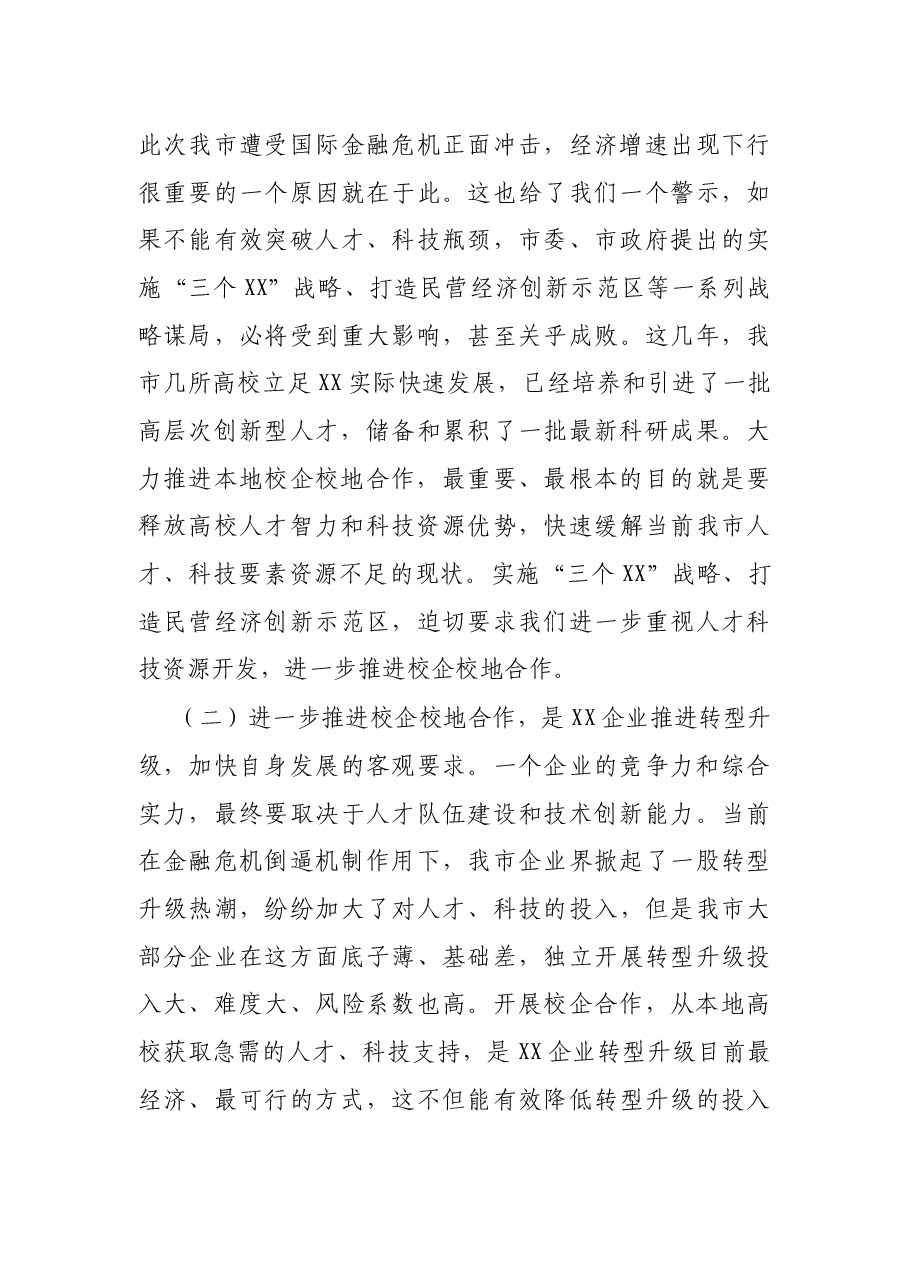 此次我市遭受国际金融危机正面冲击，经济增速出现下行很重要的一个原因就在于此。这也给了我们一个警示，如果不能有效突破人才、科技瓶颈，市委、市政府提出的实施“三个XX”战略、打造民营经济创新示范区等一系列战略谋局，必将受到重大影响，甚至关乎成败。这几年，我市几所高校立足XX实际快速发展，已经培养和引进了一批高层次创新型人才，储备和累积了一批最新科研成果。大力推进本地校企校地合作，最重要、最根本的目的就是要释放高校人才智力和科技资源优势，快速缓解当前我市人才、科技要素资源不足的现状。实施“三个XX”战略、打造民营经济创新示范区，迫切要求我们进一步重视人才科技资源开发，进一步推进校企校地合作。

（二）进一步推进校企校地合作，是XX企业推进转型升级，加快自身发展的客观要求。一个企业的竞争力和综合实力，最终要取决于人才队伍建设和技术创新能力。当前在金融危机倒逼机制作用下，我市企业界掀起了一股转型升级热潮，纷纷加大了对人才、科技的投入，但是我市大部分企业在这方面底子薄、基础差，独立开展转型升级投入大、难度大、风险系数也高。开展校企合作，从本地高校获取急需的人才、科技支持，是XX企业转型升级目前最经济、最可行的方式，这不但能有效降低转型升级的投入